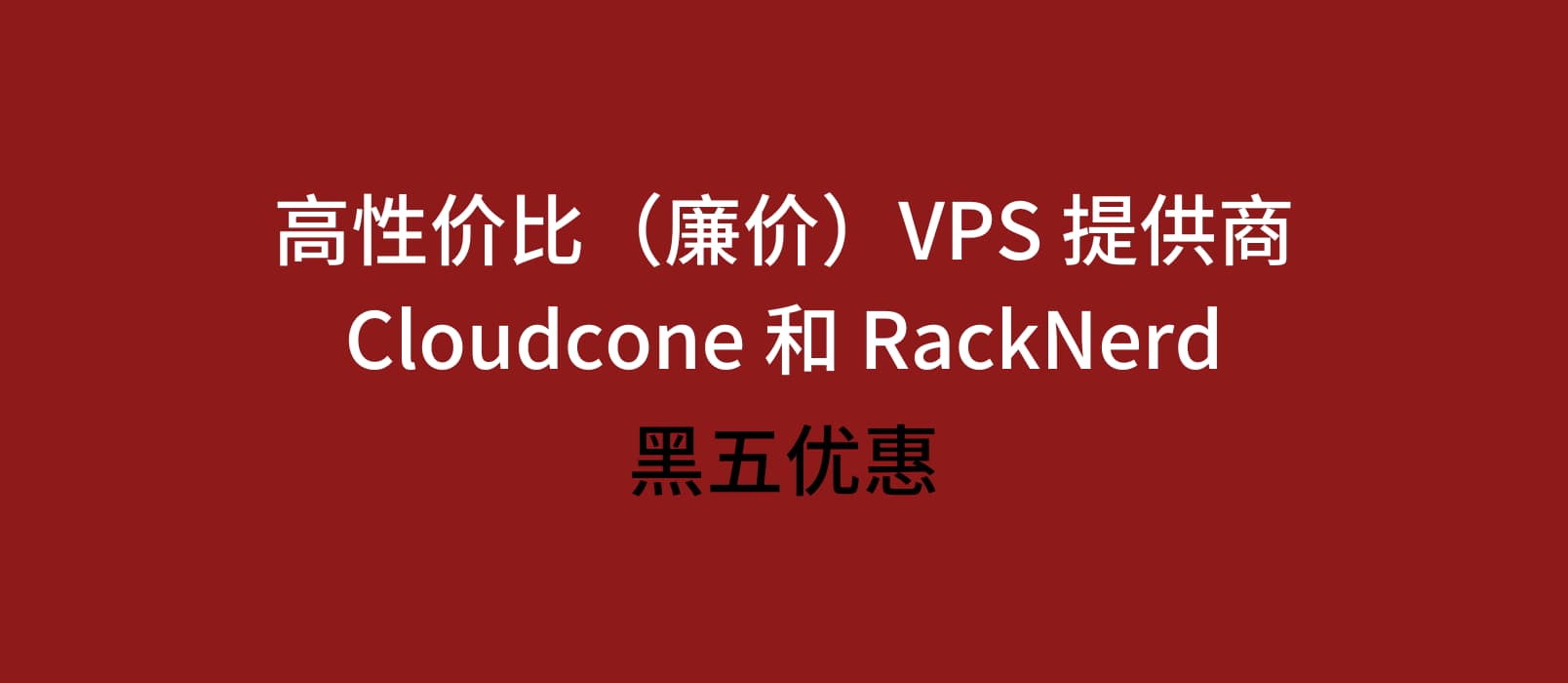 高性价比（廉价）VPS 提供商
Cloudcone 和 RackNerd
黑五优惠